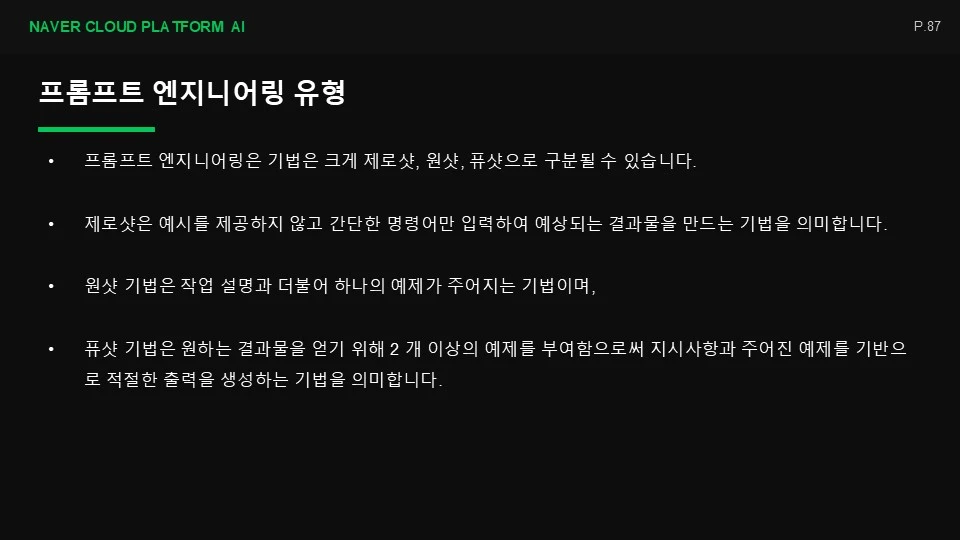 NAVER CLOUD PLATFORM AI

P.87

프롬프트 엔지니어링 유형

• 프롬프트 엔지니어링은 기법은 크게 제로샷, 원샷, 퓨샷으로 구분될 수 있습니다.

• 제로샷은 예시를 제공하지 않고 간단한 명령어만 입력하여 예상되는 결과물을 만드는 기법을 의미합니다.

• 원샷 기법은 작업 설명과 더불어 하나의 예제가 주어지는 기법이며,

• 퓨샷 기법은 원하는 결과물을 얻기 위해 2 개 이상의 예제를 부여함으로써 지시사항과 주어진 예제를 기반으로 적절한 출력을 생성하는 기법을 의미합니다.